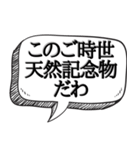 このご時世
天然記念物
だわ